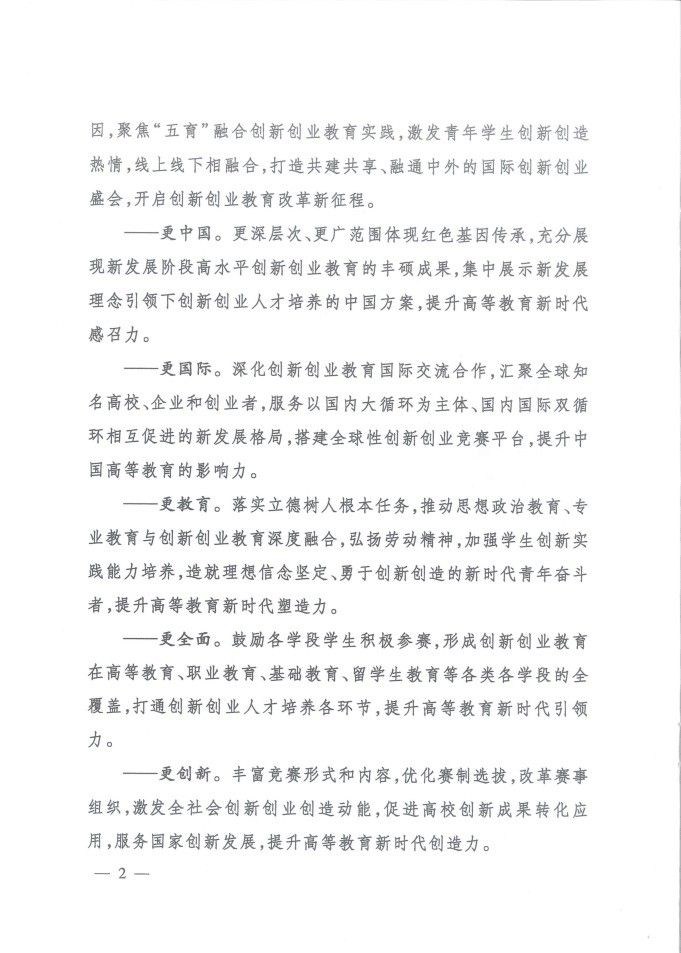 因，聚焦“五育”融合创新创业教育实践，激发青年学生创新创造热情，线上线下相融合，打造共建共享、融通中外的国际创新创业盛会，开启创新创业教育改革新征程。

——更中国。更深层次、更广范围体现红色基因传承，充分展现新发展阶段高水平创新创业教育的丰硕成果，集中展示新发展理念引领下创新创业人才培养的中国方案，提升高等教育新时代感召力。

——更国际。深化创新创业教育国际交流合作，汇聚全球知名高校、企业和创业者，服务以国内大循环为主体、国内国际双循环相互促进的新发展格局，搭建全球性创新创业竞赛平台，提升中国高等教育的影响力。

——更教育。落实立德树人根本任务，推动思想政治教育、专业教育与创新创业教育深度融合，弘扬劳动精神，加强学生创新实践能力培养，造就理想信念坚定、勇于创新创造的新时代青年奋斗者，提升高等教育新时代塑造力。

——更全面。鼓励各学段学生积极参赛，形成创新创业教育在高等教育、职业教育、基础教育、留学生教育等各类各学段的全覆盖，打通创新创业人才培养各环节，提升高等教育新时代引领力。

——更创新。丰富竞赛形式和内容，优化赛制选拔，改革赛事组织，激发全社会创新创业创造动能，促进高校创新成果转化应用，服务国家创新发展，提升高等教育新时代创造力。

— 2 —